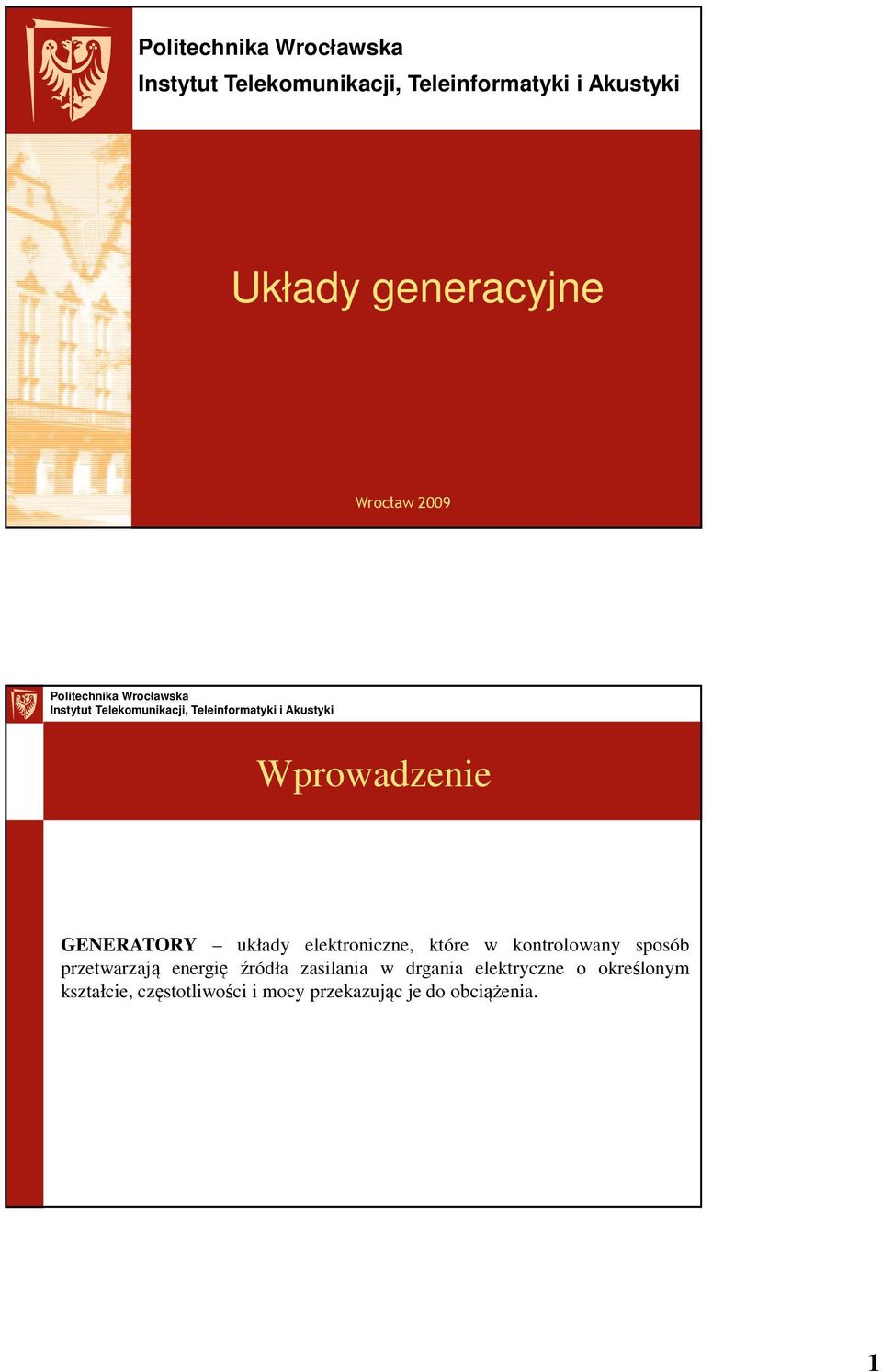 Politechnika Wrocławska
Instytut Telekomunikacji, Teleinformatyki i Akustyki

Układy generacyjne

Wrocław 2009

Politechnika Wrocławska
Instytut Telekomunikacji, Teleinformatyki i Akustyki

Wprowadzenie

GENERATORY – układy elektroniczne, które w kontrolowany sposób przetwarzają energię źródła zasilania w drgania elektryczne o określonym kształcie, częstotliwości i mocy przekazując je do obciążenia.

1